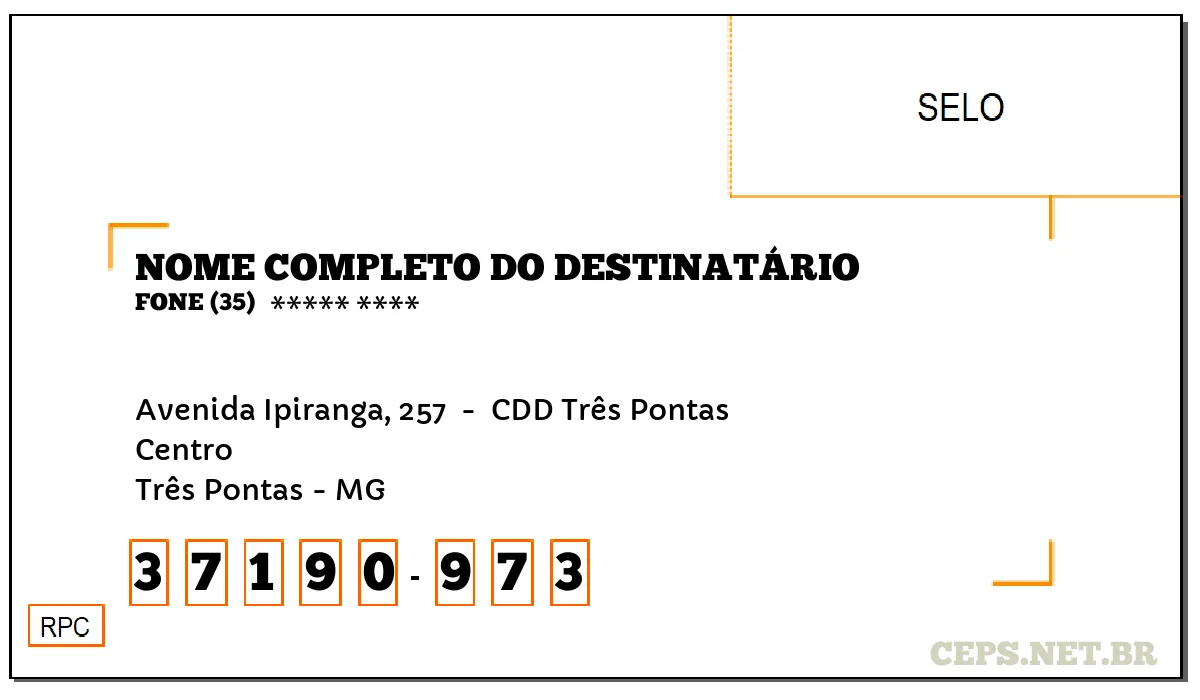 SELO

NOME COMPLETO DO DESTINATÁRIO
FONE (35) ***** ****

Avenida Ipiranga, 257 - CDD Três Pontas
Centro
Três Pontas - MG

3 7 1 9 0 - 9 7 3

RPC

CEPS.NET.BR